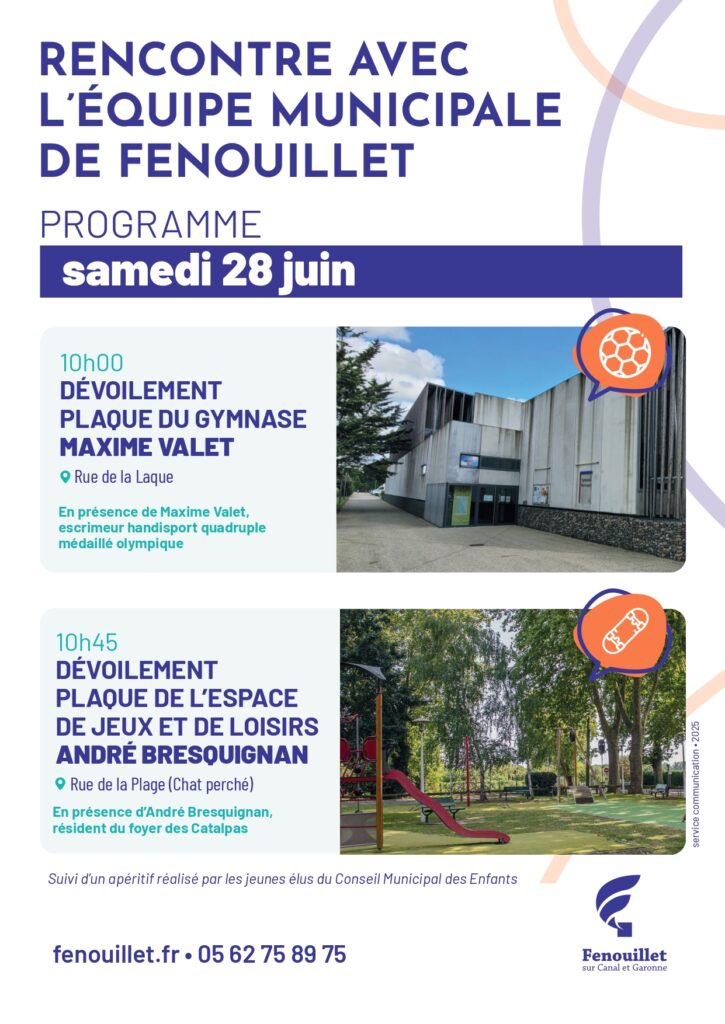 RENCONTRE AVEC L'ÉQUIPE MUNICIPALE DE FENOUILLET

PROGRAMME

samedi 28 juin

10h00
DÉVOILEMENT PLAQUE DU GYMNASE MAXIME VALET

Rue de la Laque

En présence de Maxime Valet, escrimeur handisport quadruple médaillé olympique

10h45
DÉVOILEMENT PLAQUE DE L'ESPACE DE JEUX ET DE LOISIRS ANDRÉ BRESQUIGNAN

Rue de la Plage (Chat perché)

En présence d'André Bresquignan, résident du foyer des Catalpas

service communication • 2025

Suivi d'un apéritif réalisé par les jeunes élus du Conseil Municipal des Enfants

fenouillet.fr • 05 62 75 89 75

Fenouillet
sur Canal et Garonne